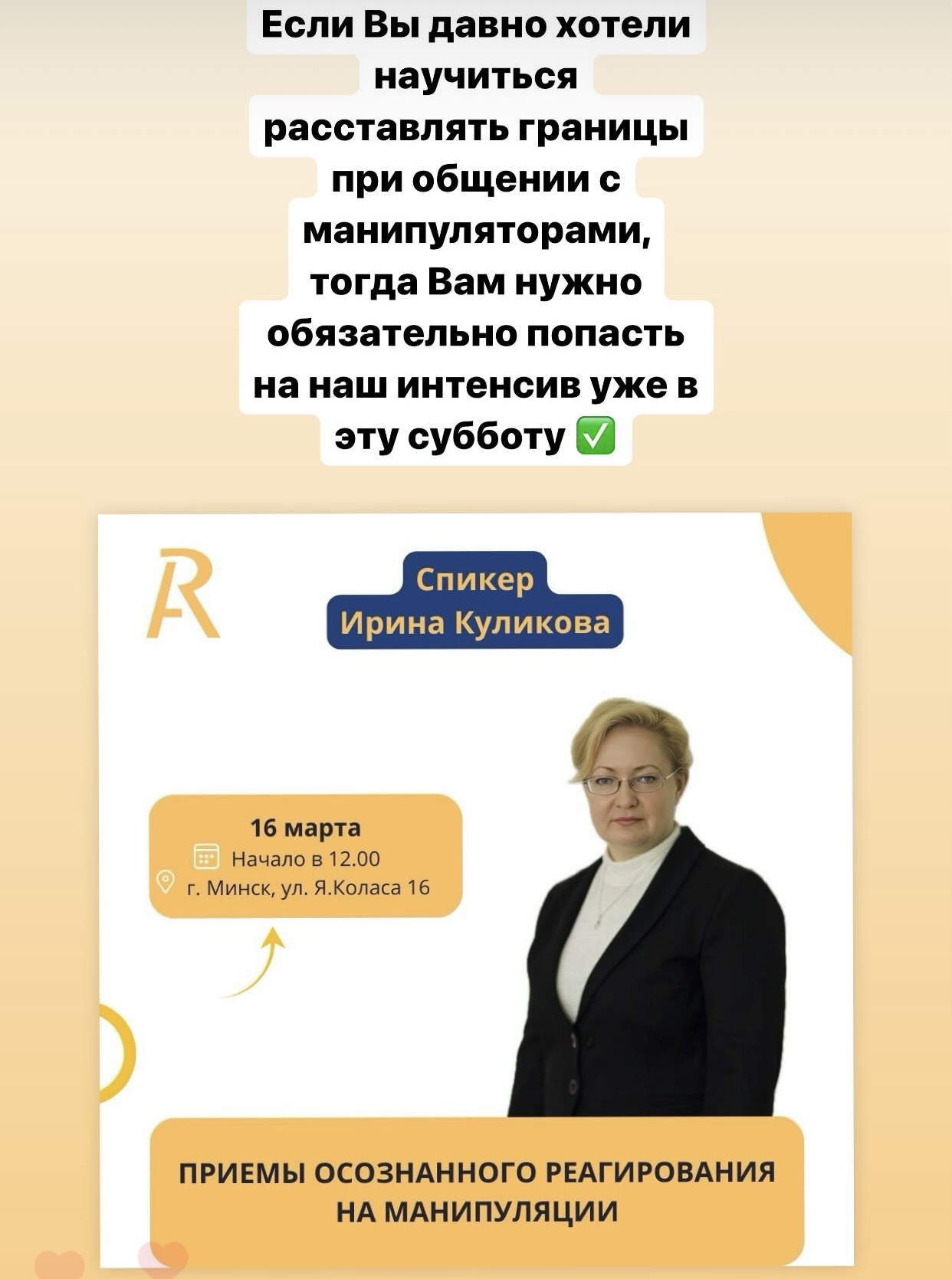 Если Вы давно хотели научиться расставлять границы при общении с манипуляторами, тогда Вам нужно обязательно попасть на наш интенсив уже в эту субботу ✅

AR

Спикер
Ирина Куликова

16 марта
Начало в 12.00
г. Минск, ул. Я.Коласа 16

ПРИЕМЫ ОСОЗНАННОГО РЕАГИРОВАНИЯ НА МАНИПУЛЯЦИИ